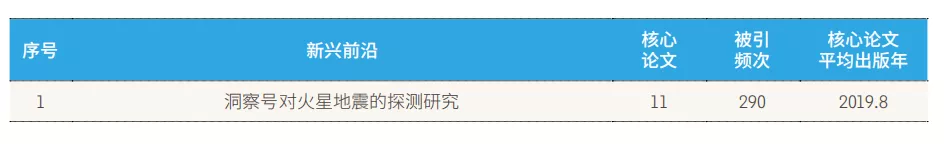 | 序号 | 新兴前沿 | 核心论文 | 被引频次 | 核心论文平均出版年 |
|---|---|---|---|---|
| 1 | 洞察号对火星地震的探测研究 | 11 | 290 | 2019.8 |